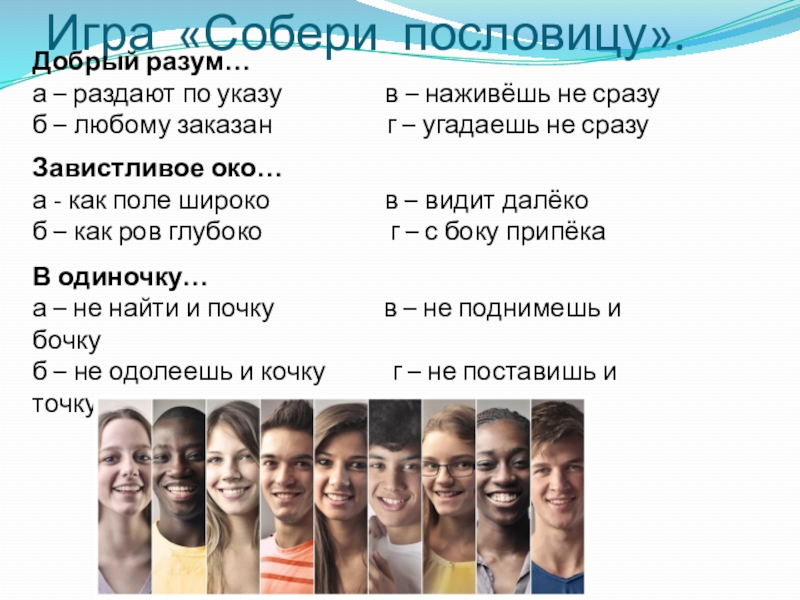 Игра «Собери пословицу».

Добрый разум…
а – раздают по указу в – наживёшь не сразу
б – любому заказан г – угадаешь не сразу

Завистливое око…
а - как поле широко в – видит далёко
б – как ров глубоко г – с боку припёка

В одиночку…
а – не найти и почку в – не поднимешь и бочку
б – не одолеешь и кочку г – не поставишь и точку